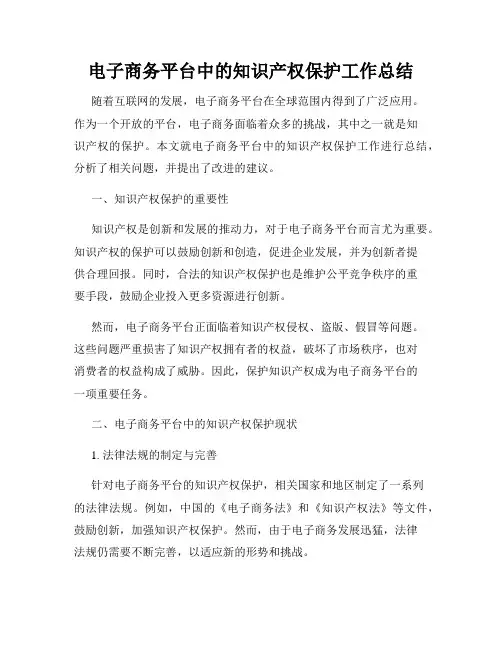 电子商务平台中的知识产权保护工作总结

随着互联网的发展，电子商务平台在全球范围内得到了广泛应用。作为一个开放的平台，电子商务面临着众多的挑战，其中之一就是知识产权的保护。本文就电子商务平台中的知识产权保护工作进行总结，分析了相关问题，并提出了改进的建议。

一、知识产权保护的重要性

知识产权是创新和发展的推动力，对于电子商务平台而言尤为重要。知识产权的保护可以鼓励创新和创造，促进企业发展，并为创新者提供合理回报。同时，合法的知识产权保护也是维护公平竞争秩序的重要手段，鼓励企业投入更多资源进行创新。

然而，电子商务平台正面临着知识产权侵权、盗版、假冒等问题。这些问题严重损害了知识产权拥有者的权益，破坏了市场秩序，也对消费者的权益构成了威胁。因此，保护知识产权成为电子商务平台的一项重要任务。

二、电子商务平台中的知识产权保护现状

1. 法律法规的制定与完善

针对电子商务平台的知识产权保护，相关国家和地区制定了一系列的法律法规。例如，中国的《电子商务法》和《知识产权法》等文件，鼓励创新，加强知识产权保护。然而，由于电子商务发展迅猛，法律法规仍需要不断完善，以适应新的形势和挑战。